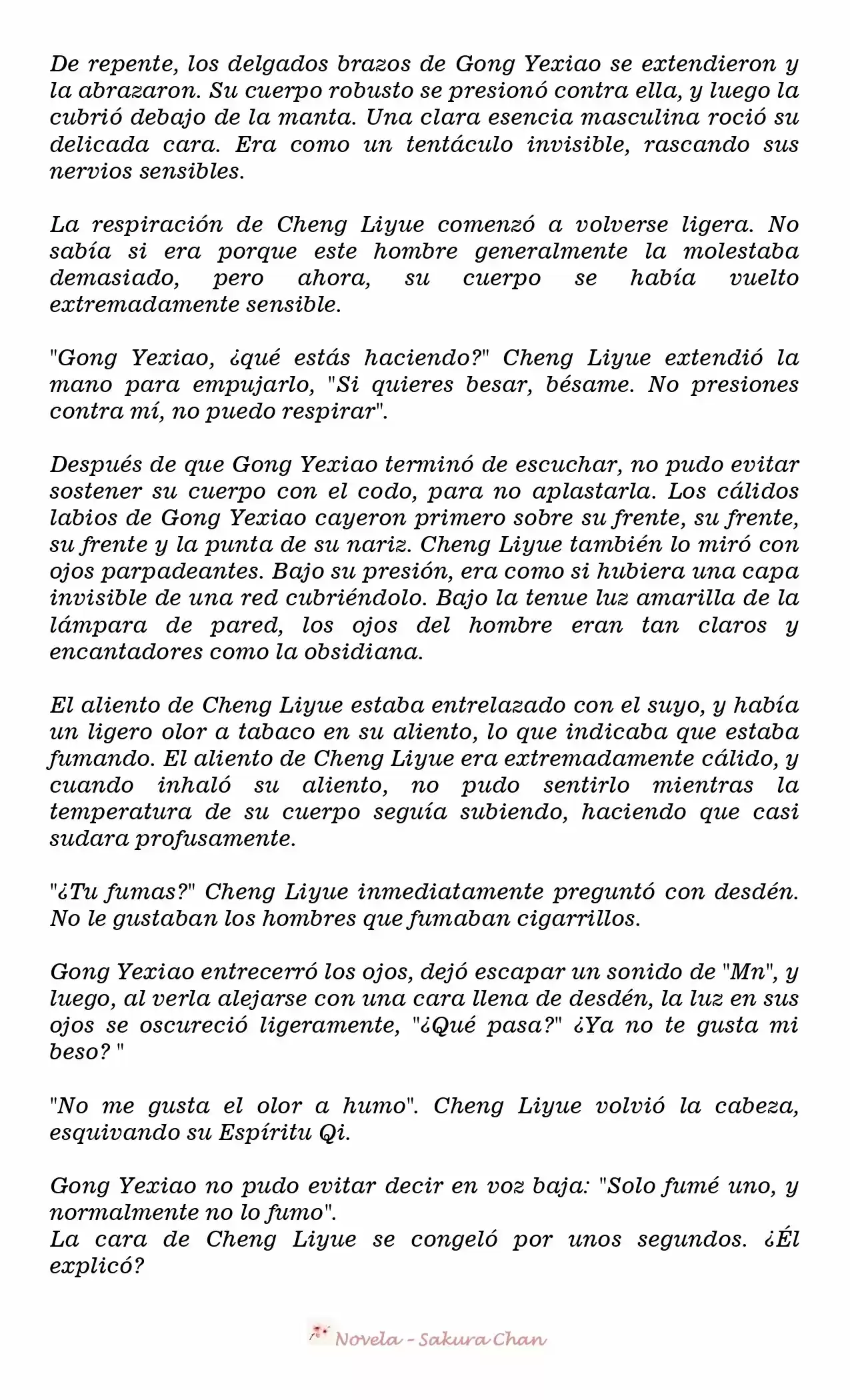 De repente, los delgados brazos de Gong Yexiao se extendieron y la abrazaron. Su cuerpo robusto se presionó contra ella, y luego la cubrió debajo de la manta. Una clara esencia masculina roció su delicada cara. Era como un tentáculo invisible, rascando sus nervios sensibles.

La respiración de Cheng Liyue comenzó a volverse ligera. No sabía si era porque este hombre generalmente la molestaba demasiado, pero ahora, su cuerpo se había vuelto extremadamente sensible.

"Gong Yexiao, ¿qué estás haciendo?" Cheng Liyue extendió la mano para empujarlo, "Si quieres besar, bésame. No presiones contra mí, no puedo respirar".

Después de que Gong Yexiao terminó de escuchar, no pudo evitar sostener su cuerpo con el codo, para no aplastarla. Los cálidos labios de Gong Yexiao cayeron primero sobre su frente, su frente, su frente y la punta de su nariz. Cheng Liyue también lo miró con ojos parpadeantes. Bajo su presión, era como si hubiera una capa invisible de una red cubriéndolo. Bajo la tenue luz amarilla de la lámpara de pared, los ojos del hombre eran tan claros y encantadores como la obsidiana.

El aliento de Cheng Liyue estaba entrelazado con el suyo, y había un ligero olor a tabaco en su aliento, lo que indicaba que estaba fumando. El aliento de Cheng Liyue era extremadamente cálido, y cuando inhaló su aliento, no pudo sentirlo mientras la temperatura de su cuerpo seguía subiendo, haciendo que casi sudara profusamente.

"¿Tu fumas?" Cheng Liyue inmediatamente preguntó con desdén. No le gustaban los hombres que fumaban cigarrillos.

Gong Yexiao entrecerró los ojos, dejó escapar un sonido de "Mn", y luego, al verla alejarse con una cara llena de desdén, la luz en sus ojos se oscureció ligeramente, "¿Qué pasa?" ¿Ya no te gusta mi beso? "

"No me gusta el olor a humo". Cheng Liyue volvió la cabeza, esquivando su Espíritu Qi.

Gong Yexiao no pudo evitar decir en voz baja: "Solo fumé uno, y normalmente no lo fumo".
La cara de Cheng Liyue se congeló por unos segundos. ¿Él explicó?

Novela - Sakura Chan